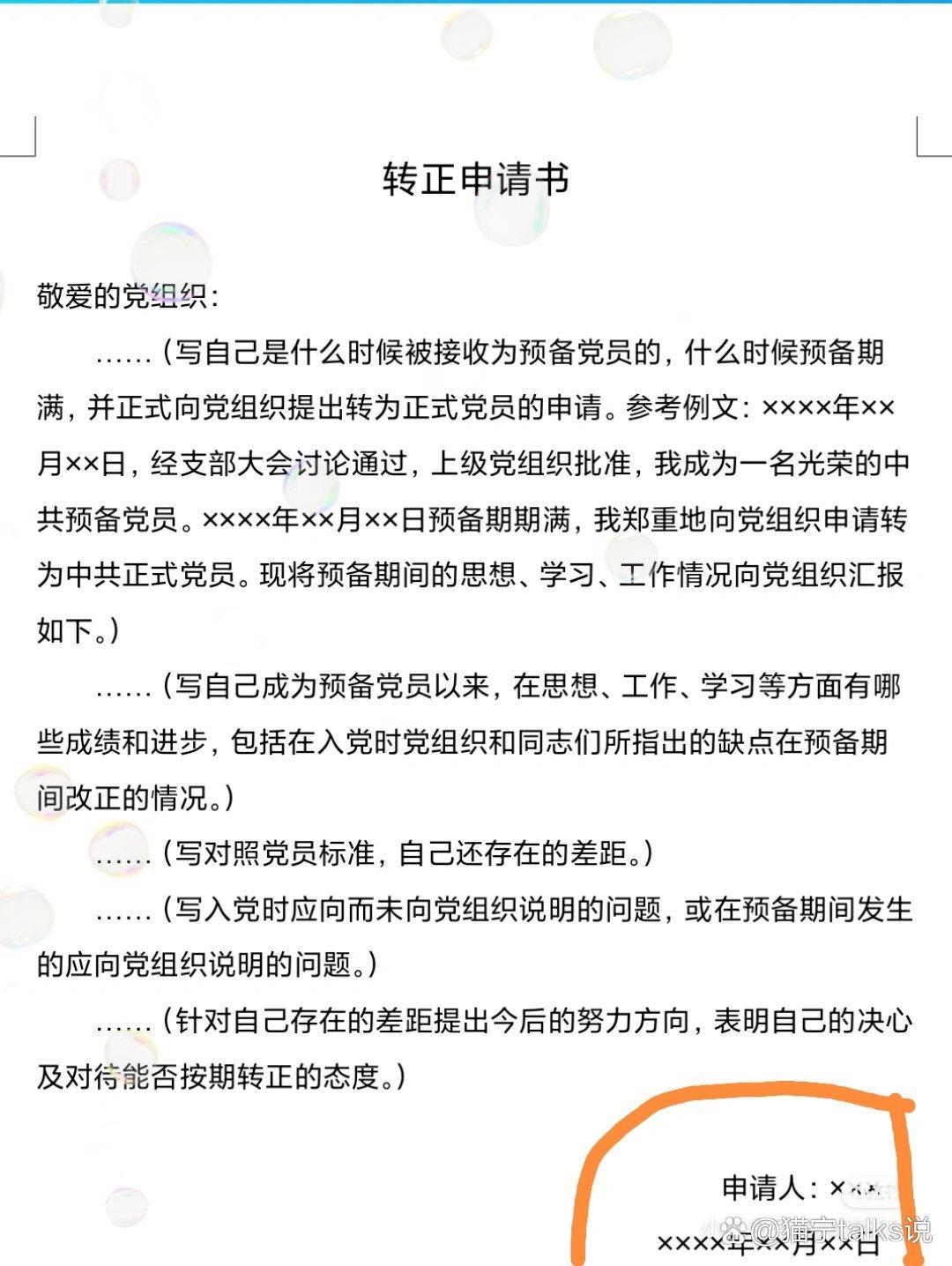 转正申请书

敬爱的党组织：

……（写自己是什么时候被接收为预备党员的，什么时候预备期满，并正式向党组织提出转为正式党员的申请。参考例文：××××年××月××日，经支部大会讨论通过，上级党组织批准，我成为一名光荣的中共预备党员。××××年××月××日预备期期满，我郑重地向党组织申请转为中共正式党员。现将预备期间的思想、学习、工作情况向党组织汇报如下。）

……（写自己成为预备党员以来，在思想、工作、学习等方面有哪些成绩和进步，包括在入党时党组织和同志们所指出的缺点在预备期间改正的情况。）

……（写对照党员标准，自己还存在的差距。）

……（写入党时应向而未向党组织说明的问题，或在预备期间发生的应向党组织说明的问题。）

……（针对自己存在的差距提出今后的努力方向，表明自己的决心及对待能否按期转正的态度。）

申请人：×××

××××年××月××日

@猫宁talks说